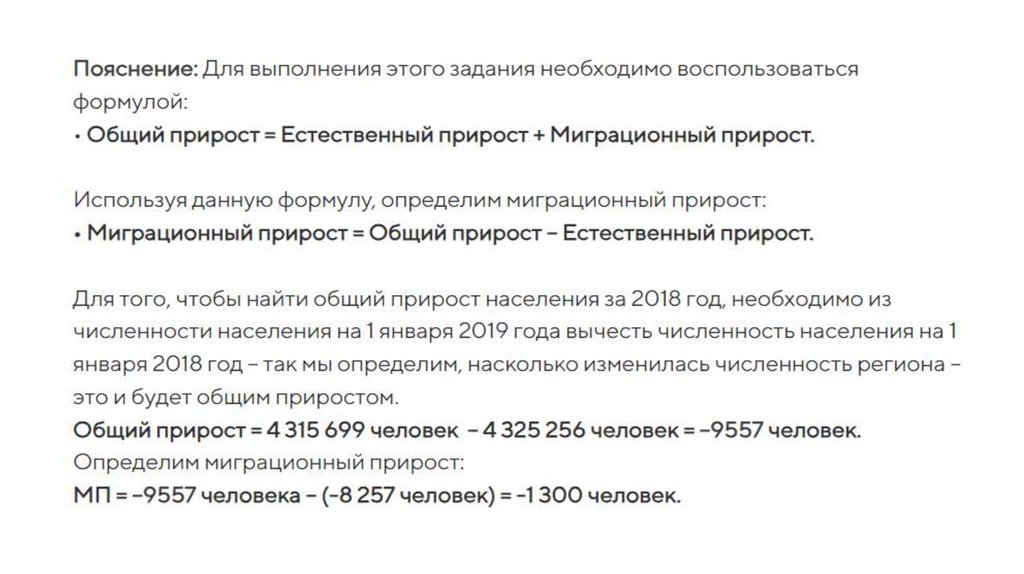 Пояснение: Для выполнения этого задания необходимо воспользоваться формулой:
• Общий прирост = Естественный прирост + Миграционный прирост.

Используя данную формулу, определим миграционный прирост:
• Миграционный прирост = Общий прирост – Естественный прирост.

Для того, чтобы найти общий прирост населения за 2018 год, необходимо из численности населения на 1 января 2019 года вычесть численность населения на 1 января 2018 год – так мы определим, насколько изменилась численность региона – это и будет общим приростом.
Общий прирост = 4 315 699 человек – 4 325 256 человек = –9557 человек.
Определим миграционный прирост:
МП = –9557 человека – (–8 257 человек) = –1 300 человек.